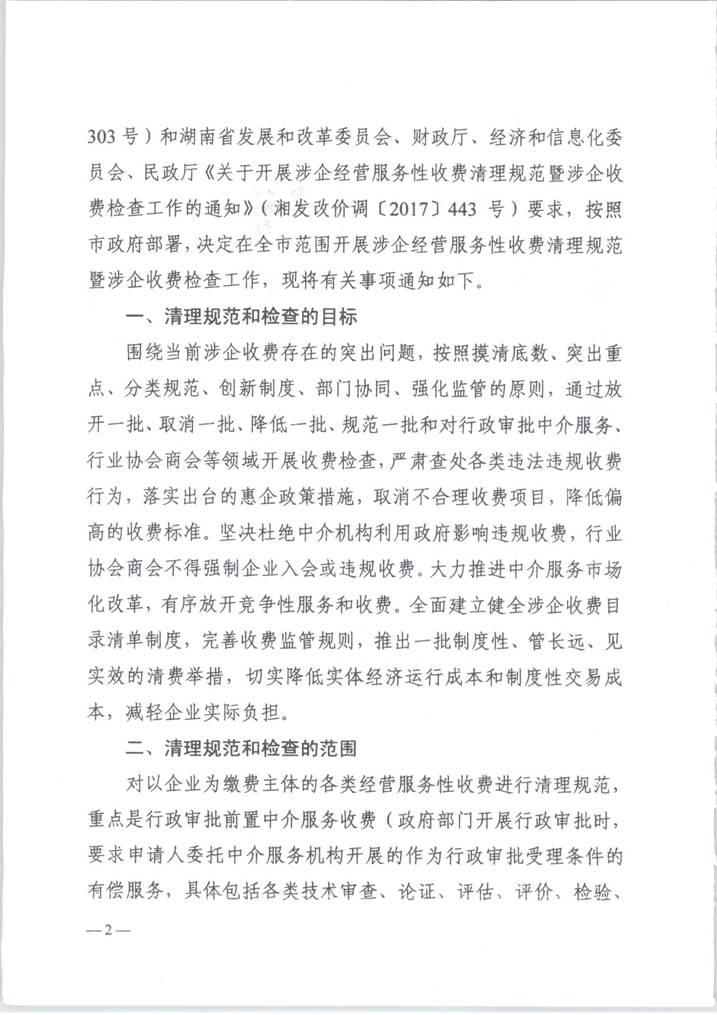 303 号）和湖南省发展和改革委员会、财政厅、经济和信息化委员会、民政厅《关于开展涉企经营服务性收费清理规范暨涉企收费检查工作的通知》（湘发改价调〔2017〕443 号）要求，按照市政府部署，决定在全市范围开展涉企经营服务性收费清理规范暨涉企收费检查工作，现将有关事项通知如下。

一、清理规范和检查的目标

围绕当前涉企收费存在的突出问题，按照摸清底数、突出重点、分类规范、创新制度、部门协同、强化监管的原则，通过放开一批、取消一批、降低一批、规范一批和对行政审批中介服务、行业协会商会等领域开展收费检查，严肃查处各类违法违规收费行为，落实出台的惠企政策措施，取消不合理收费项目，降低偏高的收费标准。坚决杜绝中介机构利用政府影响违规收费，行业协会商会不得强制企业入会或违规收费。大力推进中介服务市场化改革，有序放开竞争性服务和收费。全面建立健全涉企收费目录清单制度，完善收费监管规则，推出一批制度性、管长远、见实效的清费举措，切实降低实体经济运行成本和制度性交易成本，减轻企业实际负担。

二、清理规范和检查的范围

对以企业为缴费主体的各类经营服务性收费进行清理规范，重点是行政审批前置中介服务收费（政府部门开展行政审批时，要求申请人委托中介服务机构开展的作为行政审批受理条件的有偿服务，具体包括各类技术审查、论证、评估、评价、检验、

—2—